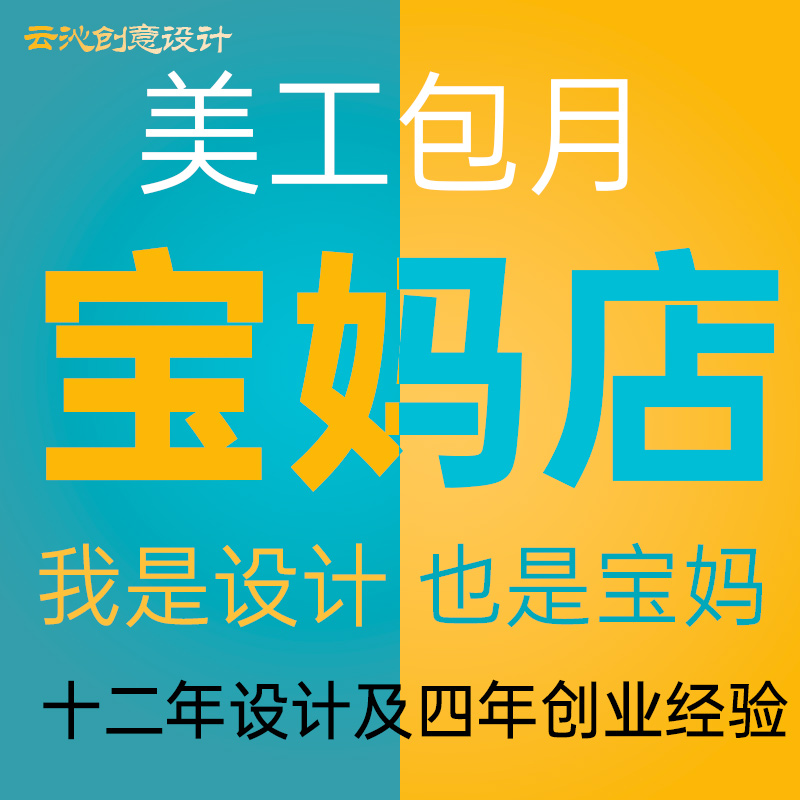 云沁创意设计

美工包月

宝妈店

我是设计 也是宝妈

十二年设计及四年创业经验